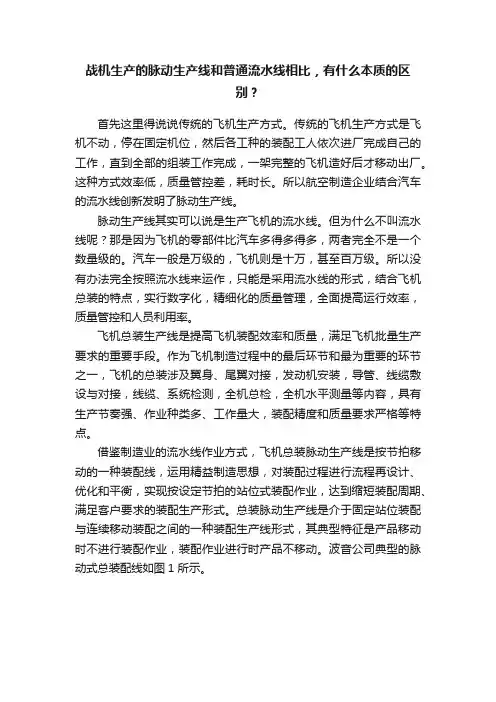 战机生产的脉动生产线和普通流水线相比，有什么本质的区别？

首先这里得说说传统的飞机生产方式。传统的飞机生产方式是飞机不动，停在固定机位，然后各工种的装配工人依次进厂完成自己的工作，直到全部的组装工作完成，一架完整的飞机造好后才移动出厂。这种方式效率低，质量管控差，耗时长。所以航空制造企业结合汽车的流水线创新发明了脉动生产线。

脉动生产线其实可以说是生产飞机的流水线。但为什么不叫流水线呢？那是因为飞机的零部件比汽车多得多得多，两者完全不是一个数量级的。汽车一般是万级的，飞机则是十万，甚至百万级。所以没有办法完全按照流水线来运作，只能是采用流水线的形式，结合飞机总装的特点，实行数字化，精细化的质量管理，全面提高运行效率，质量管控和人员利用率。

飞机总装生产线是提高飞机装配效率和质量，满足飞机批量生产要求的重要手段。作为飞机制造过程中的最后环节和最为重要的环节之一，飞机的总装涉及翼身、尾翼对接，发动机安装，导管、线缆敷设与对接，线缆、系统检测，全机总检，全机水平测量等内容，具有生产节奏强、作业种类多、工作量大，装配精度和质量要求严格等特点。

借鉴制造业的流水线作业方式，飞机总装脉动生产线是按节拍移动的一种装配线，运用精益制造思想，对装配过程进行流程再设计、优化和平衡，实现按设定节拍的站位式装配作业，达到缩短装配周期、满足客户要求的装配生产形式。总装脉动生产线是介于固定站位装配与连续移动装配之间的一种装配生产线形式，其典型特征是产品移动时不进行装配作业，装配作业进行时产品不移动。波音公司典型的脉动式总装配线如图 1 所示。